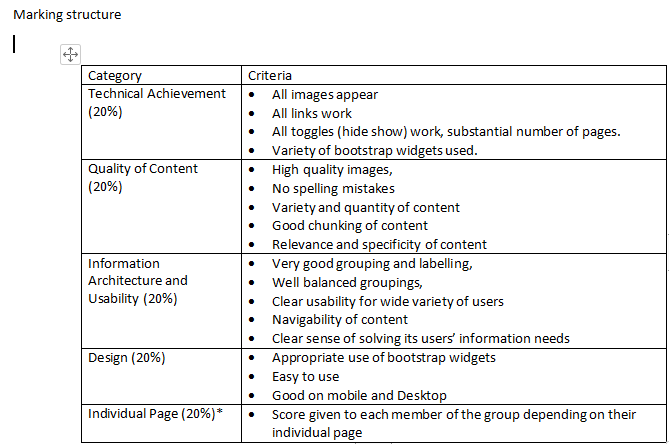 Marking structure

| Category | Criteria |
|---|---|
| Technical Achievement (20%) | • All images appear • All links work • All toggles (hide show) work, substantial number of pages. • Variety of bootstrap widgets used. |
| Quality of Content (20%) | • High quality images, • No spelling mistakes • Variety and quantity of content • Good chunking of content • Relevance and specificity of content |
| Information Architecture and Usability (20%) | • Very good grouping and labelling, • Well balanced groupings, • Clear usability for wide variety of users • Navigability of content • Clear sense of solving its users' information needs |
| Design (20%) | • Appropriate use of bootstrap widgets • Easy to use • Good on mobile and Desktop |
| Individual Page (20%)* | • Score given to each member of the group depending on their individual page |